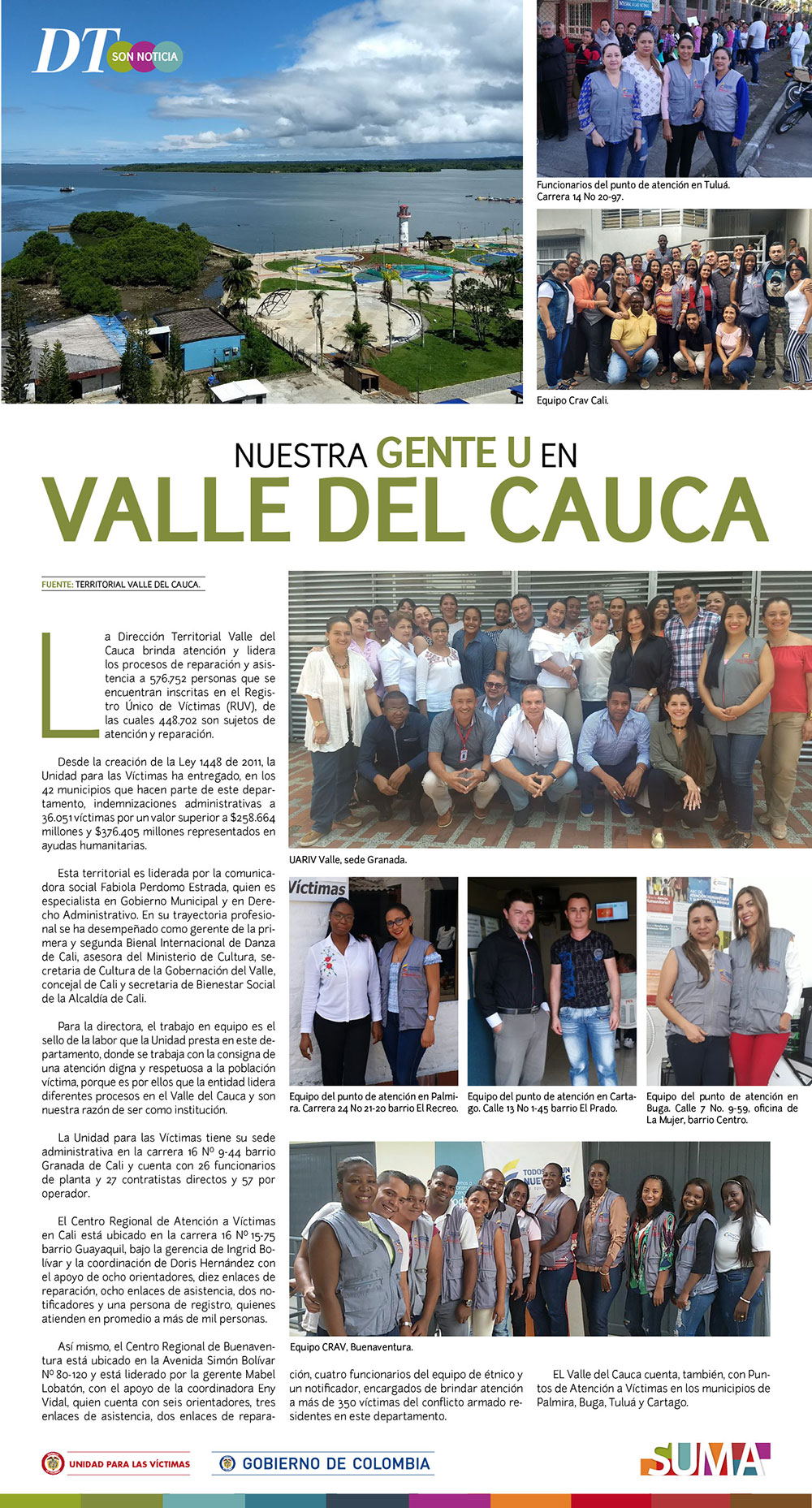 DT SON NOTICIA

Funcionarios del punto de atención en Tuluá. Carrera 14 No 20-97.

Equipo Crav Cali.

NUESTRA GENTE U EN

VALLE DEL CAUCA

FUENTE: TERRITORIAL VALLE DEL CAUCA.

La Dirección Territorial Valle del Cauca brinda atención y lidera los procesos de reparación y asistencia a 576.752 personas que se encuentran inscritas en el Registro Único de Víctimas (RUV), de las cuales 448.702 son sujetos de atención y reparación.

Desde la creación de la Ley 1448 de 2011, la Unidad para las Víctimas ha entregado, en los 42 municipios que hacen parte de este departamento, indemnizaciones administrativas a 36.051 víctimas por un valor superior a $258.664 millones y $376.405 millones representados en ayudas humanitarias.

Esta territorial es liderada por la comunicadora social Fabiola Perdomo Estrada, quien es especialista en Gobierno Municipal y en Derecho Administrativo. En su trayectoria profesional se ha desempeñado como gerente de la primera y segunda Bienal Internacional de Danza de Cali, asesora del Ministerio de Cultura, secretaria de Cultura de la Gobernación del Valle, concejal de Cali y secretaria de Bienestar Social de la Alcaldía de Cali.

Para la directora, el trabajo en equipo es el sello de la labor que la Unidad presta en este departamento, donde se trabaja con la consigna de una atención digna y respetuosa a la población víctima, porque es por ellos que la entidad lidera diferentes procesos en el Valle del Cauca y son nuestra razón de ser como institución.

La Unidad para las Víctimas tiene su sede administrativa en la carrera 16 Nº 9-44 barrio Granada de Cali y cuenta con 26 funcionarios de planta y 27 contratistas directos y 57 por operador.

El Centro Regional de Atención a Víctimas en Cali está ubicado en la carrera 16 Nº 15-75 barrio Guayaquil, bajo la gerencia de Ingrid Bolívar y la coordinación de Doris Hernández con el apoyo de ocho orientadores, diez enlaces de reparación, ocho enlaces de asistencia, dos notificadores y una persona de registro, quienes atienden en promedio a más de mil personas.

Así mismo, el Centro Regional de Buenaventura está ubicado en la Avenida Simón Bolívar Nº 80-120 y está liderado por la gerente Mabel Lobatón, con el apoyo de la coordinadora Eny Vidal, quien cuenta con seis orientadores, tres enlaces de asistencia, dos enlaces de reparación, cuatro funcionarios del equipo de étnico y un notificador, encargados de brindar atención a más de 350 víctimas del conflicto armado residentes en este departamento.

EL Valle del Cauca cuenta, también, con Puntos de Atención a Víctimas en los municipios de Palmira, Buga, Tuluá y Cartago.

UARIV Valle, sede Granada.

Víctimas

Equipo del punto de atención en Palmira. Carrera 24 No 21-20 barrio El Recreo.

Equipo del punto de atención en Cartago. Calle 13 No 1-45 barrio El Prado.

Equipo del punto de atención en Buga. Calle 7 No. 9-59, oficina de La Mujer, barrio Centro.

Equipo CRAV, Buenaventura.

UNIDAD PARA LAS VÍCTIMAS

GOBIERNO DE COLOMBIA

SUMA